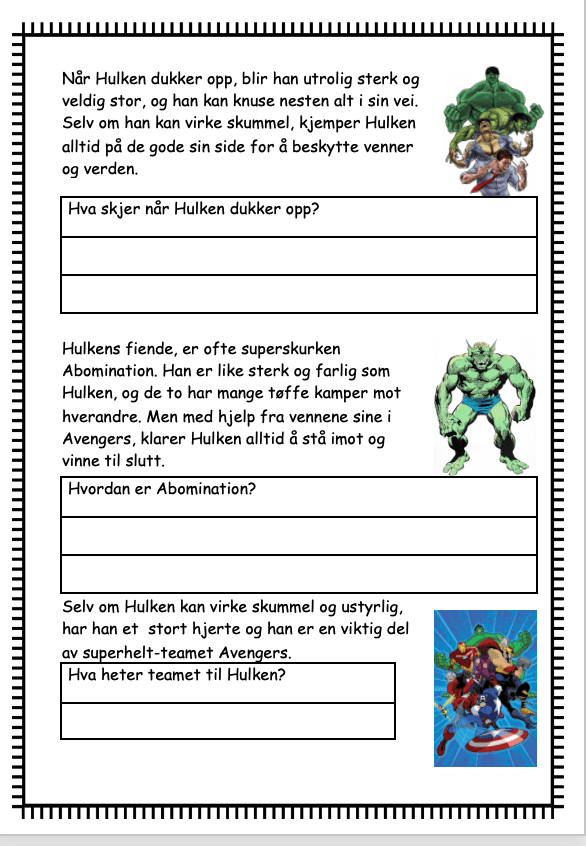 Når Hulken dukker opp, blir han utrolig sterk og veldig stor, og han kan knuse nesten alt i sin vei. Selv om han kan virke skummel, kjemper Hulken alltid på de gode sin side for å beskytte venner og verden.

Hva skjer når Hulken dukker opp?

Hulkens fiende, er ofte superskurken Abomination. Han er like sterk og farlig som Hulken, og de to har mange tøffe kamper mot hverandre. Men med hjelp fra vennene sine i Avengers, klarer Hulken alltid å stå imot og vinne til slutt.

Hvordan er Abomination?

Selv om Hulken kan virke skummel og ustyrlig, har han et stort hjerte og han er en viktig del av superhelt-teamet Avengers.

Hva heter teamet til Hulken?